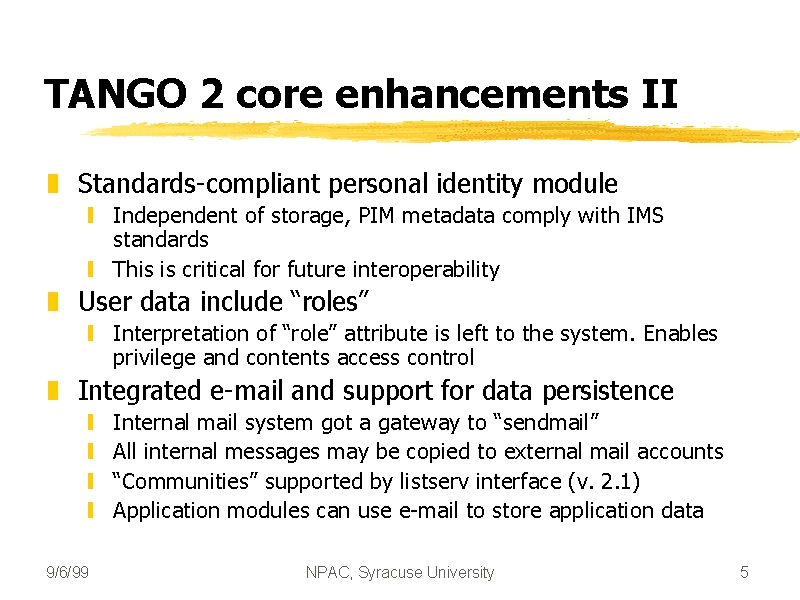 TANGO 2 core enhancements II

Standards-compliant personal identity module
Independent of storage, PIM metadata comply with IMS standards
This is critical for future interoperability

User data include “roles”
Interpretation of “role” attribute is left to the system. Enables privilege and contents access control

Integrated e-mail and support for data persistence
Internal mail system got a gateway to “sendmail”
All internal messages may be copied to external mail accounts
“Communities” supported by listserv interface (v. 2.1)
Application modules can use e-mail to store application data

9/6/99
NPAC, Syracuse University
5